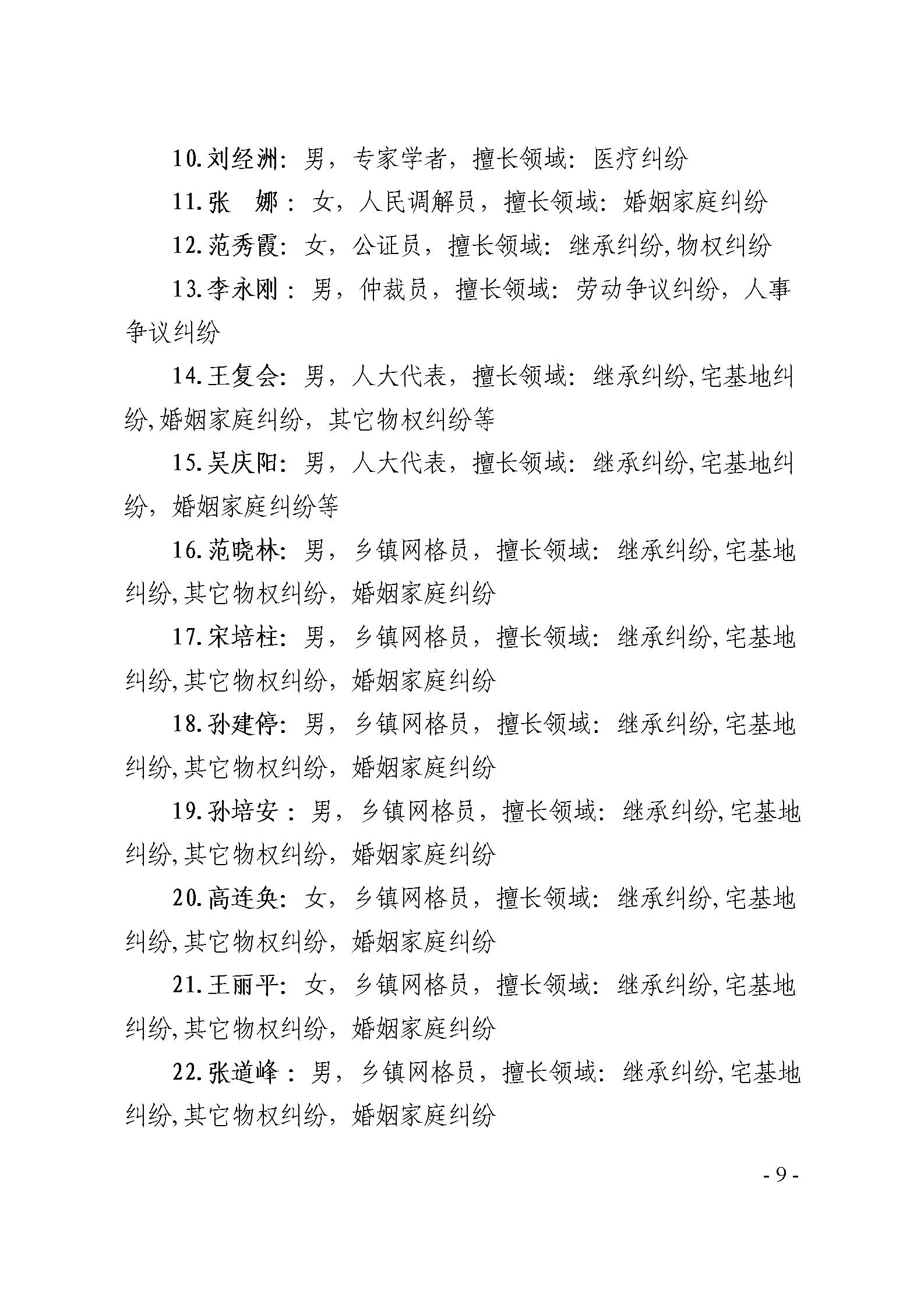 10.刘经洲：男，专家学者，擅长领域：医疗纠纷

11.张　娜：女，人民调解员，擅长领域：婚姻家庭纠纷

12.范秀霞：女，公证员，擅长领域：继承纠纷,物权纠纷

13.李永刚：男，仲裁员，擅长领域：劳动争议纠纷，人事争议纠纷

14.王复会：男，人大代表，擅长领域：继承纠纷,宅基地纠纷,婚姻家庭纠纷，其它物权纠纷等

15.吴庆阳：男，人大代表，擅长领域：继承纠纷,宅基地纠纷，婚姻家庭纠纷等

16.范晓林：男，乡镇网格员，擅长领域：继承纠纷,宅基地纠纷,其它物权纠纷，婚姻家庭纠纷

17.宋培柱：男，乡镇网格员，擅长领域：继承纠纷,宅基地纠纷,其它物权纠纷，婚姻家庭纠纷

18.孙建停：男，乡镇网格员，擅长领域：继承纠纷,宅基地纠纷,其它物权纠纷，婚姻家庭纠纷

19.孙培安：男，乡镇网格员，擅长领域：继承纠纷,宅基地纠纷,其它物权纠纷，婚姻家庭纠纷

20.高连奂：女，乡镇网格员，擅长领域：继承纠纷,宅基地纠纷,其它物权纠纷，婚姻家庭纠纷

21.王丽平：女，乡镇网格员，擅长领域：继承纠纷,宅基地纠纷,其它物权纠纷，婚姻家庭纠纷

22.张道峰：男，乡镇网格员，擅长领域：继承纠纷,宅基地纠纷,其它物权纠纷，婚姻家庭纠纷

- 9 -